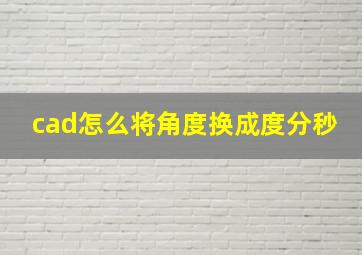 cad怎么将角度换成度分秒